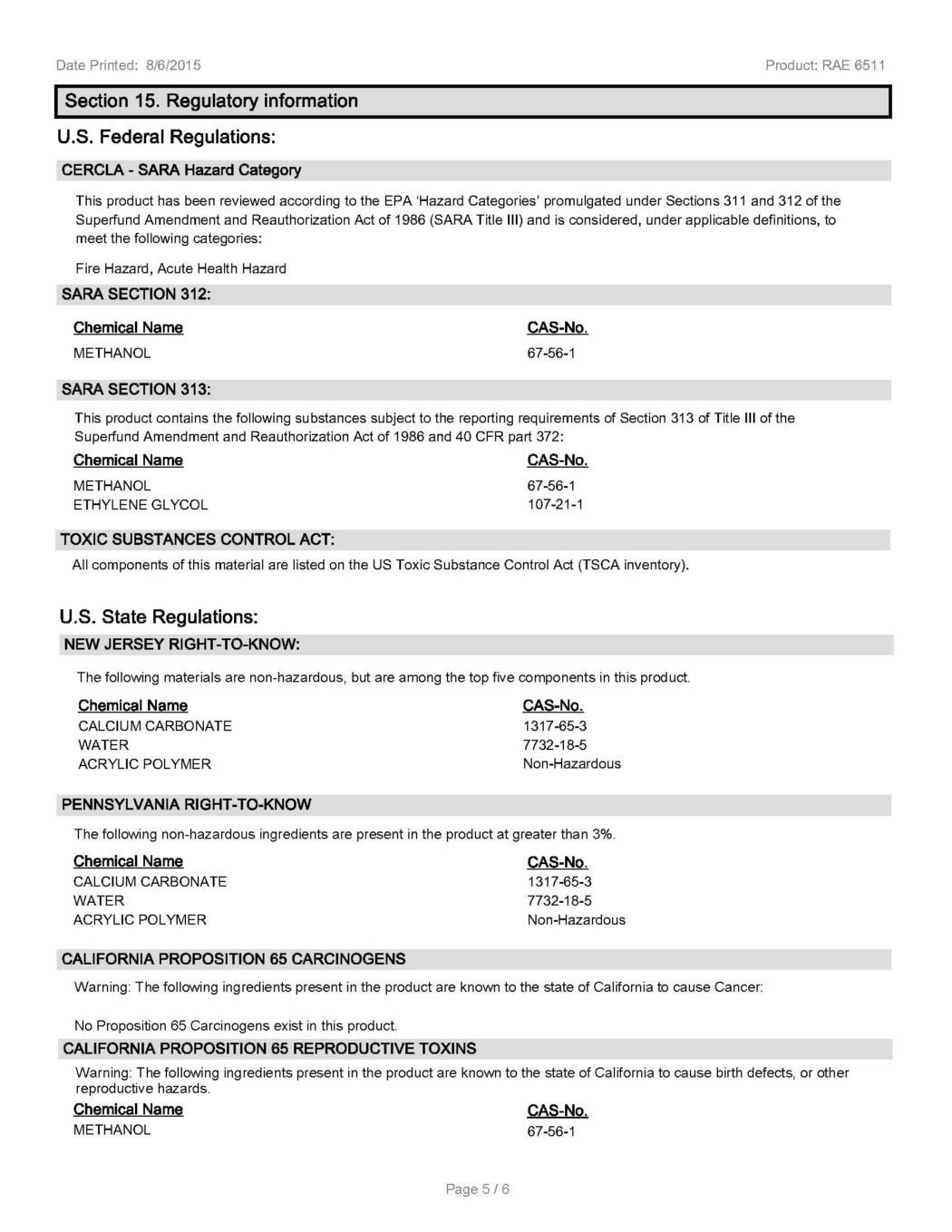 Date Printed: 8/6/2015

Product: RAE 6511

Section 15. Regulatory information

U.S. Federal Regulations:

CERCLA - SARA Hazard Category

This product has been reviewed according to the EPA 'Hazard Categories' promulgated under Sections 311 and 312 of the Superfund Amendment and Reauthorization Act of 1986 (SARA Title III) and is considered, under applicable definitions, to meet the following categories:

Fire Hazard, Acute Health Hazard

SARA SECTION 312:

| Chemical Name | CAS-No. |
|---|---|
| METHANOL | 67-56-1 |

SARA SECTION 313:

This product contains the following substances subject to the reporting requirements of Section 313 of Title III of the Superfund Amendment and Reauthorization Act of 1986 and 40 CFR part 372:

| Chemical Name | CAS-No. |
|---|---|
| METHANOL | 67-56-1 |
| ETHYLENE GLYCOL | 107-21-1 |

TOXIC SUBSTANCES CONTROL ACT:

All components of this material are listed on the US Toxic Substance Control Act (TSCA inventory).

U.S. State Regulations:

NEW JERSEY RIGHT-TO-KNOW:

The following materials are non-hazardous, but are among the top five components in this product.

| Chemical Name | CAS-No. |
|---|---|
| CALCIUM CARBONATE | 1317-65-3 |
| WATER | 7732-18-5 |
| ACRYLIC POLYMER | Non-Hazardous |

PENNSYLVANIA RIGHT-TO-KNOW

The following non-hazardous ingredients are present in the product at greater than 3%.

| Chemical Name | CAS-No. |
|---|---|
| CALCIUM CARBONATE | 1317-65-3 |
| WATER | 7732-18-5 |
| ACRYLIC POLYMER | Non-Hazardous |

CALIFORNIA PROPOSITION 65 CARCINOGENS

Warning: The following ingredients present in the product are known to the state of California to cause Cancer:

No Proposition 65 Carcinogens exist in this product.

CALIFORNIA PROPOSITION 65 REPRODUCTIVE TOXINS

Warning: The following ingredients present in the product are known to the state of California to cause birth defects, or other reproductive hazards.

| Chemical Name | CAS-No. |
|---|---|
| METHANOL | 67-56-1 |

Page 5 / 6